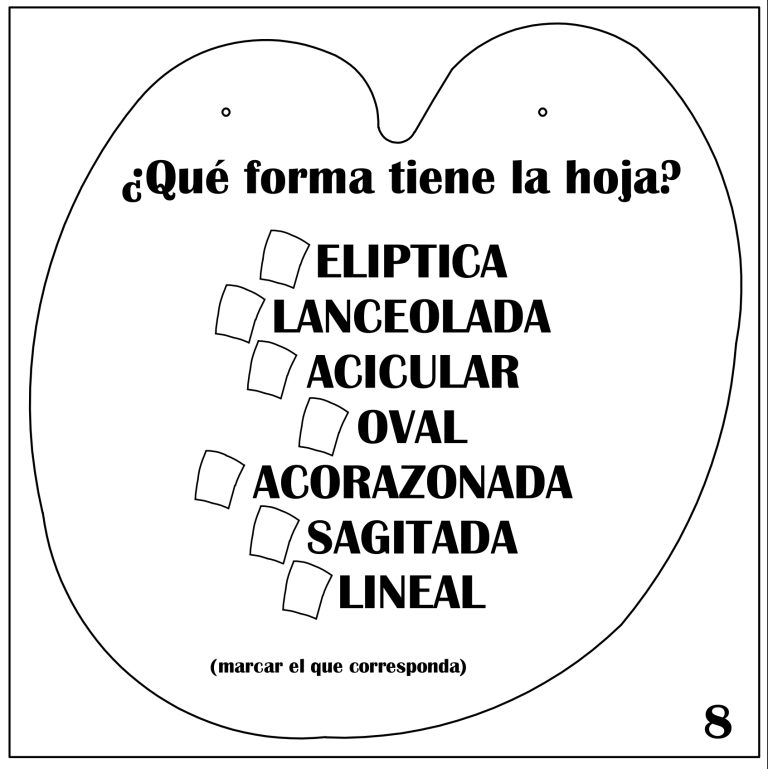 ¿Qué forma tiene la hoja?

ELIPTICA
LANCEOLADA
ACICULAR
OVAL
ACORAZONADA
SAGITADA
LINEAL

(marcar el que corresponda)

8